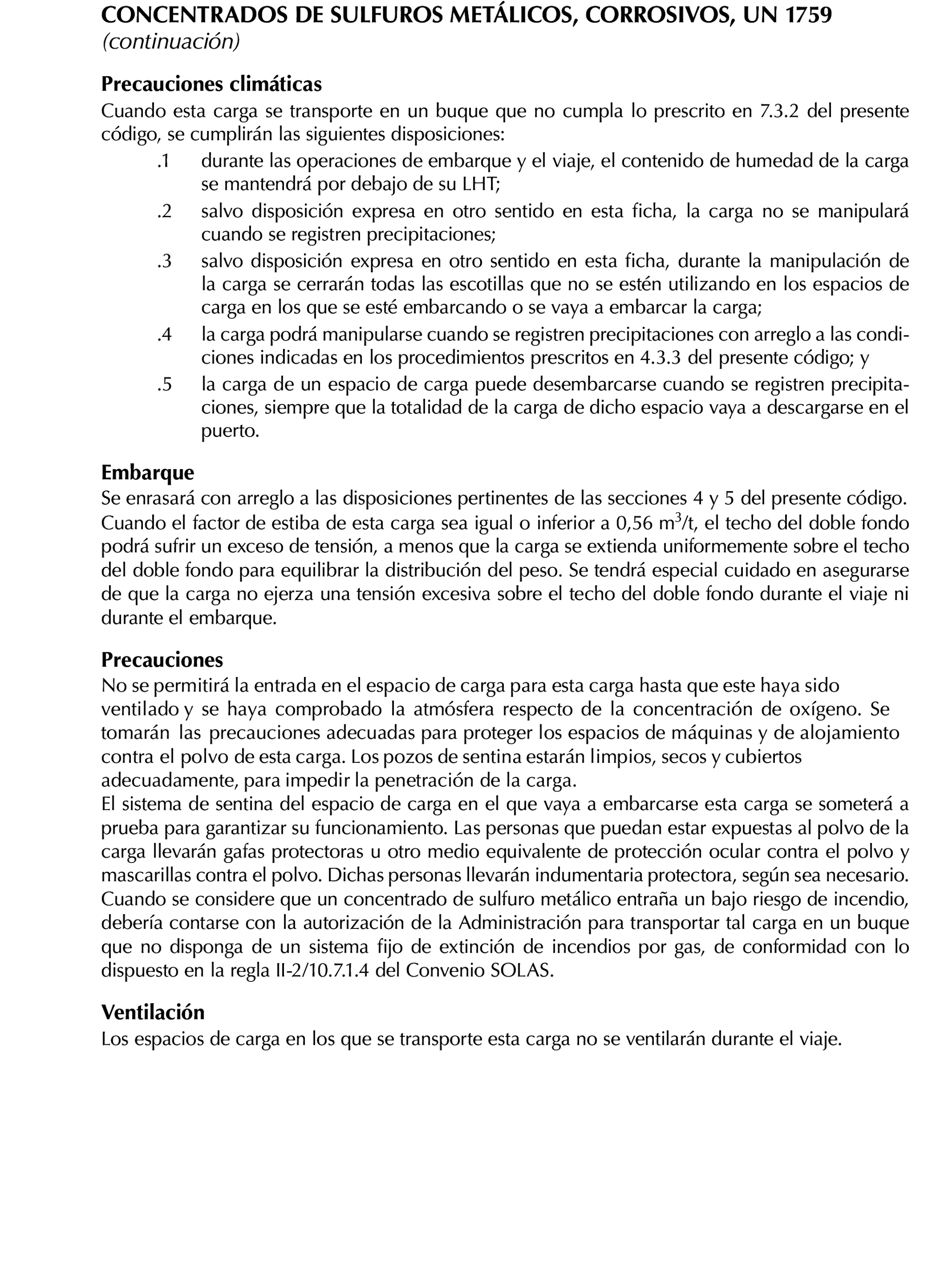 CONCENTRADOS DE SULFUROS METÁLICOS, CORROSIVOS, UN 1759
(continuación)

Precauciones climáticas
Cuando esta carga se transporte en un buque que no cumpla lo prescrito en 7.3.2 del presente código, se cumplirán las siguientes disposiciones:
.1 durante las operaciones de embarque y el viaje, el contenido de humedad de la carga se mantendrá por debajo de su LHT;
.2 salvo disposición expresa en otro sentido en esta ficha, la carga no se manipulará cuando se registren precipitaciones;
.3 salvo disposición expresa en otro sentido en esta ficha, durante la manipulación de la carga se cerrarán todas las escotillas que no se estén utilizando en los espacios de carga en los que se esté embarcando o se vaya a embarcar la carga;
.4 la carga podrá manipularse cuando se registren precipitaciones con arreglo a las condiciones indicadas en los procedimientos prescritos en 4.3.3 del presente código; y
.5 la carga de un espacio de carga puede desembarcarse cuando se registren precipitaciones, siempre que la totalidad de la carga de dicho espacio vaya a descargarse en el puerto.

Embarque
Se enrasará con arreglo a las disposiciones pertinentes de las secciones 4 y 5 del presente código. Cuando el factor de estiba de esta carga sea igual o inferior a 0,56 $m^3$/t, el techo del doble fondo podrá sufrir un exceso de tensión, a menos que la carga se extienda uniformemente sobre el techo del doble fondo para equilibrar la distribución del peso. Se tendrá especial cuidado en asegurarse de que la carga no ejerza una tensión excesiva sobre el techo del doble fondo durante el viaje ni durante el embarque.

Precauciones
No se permitirá la entrada en el espacio de carga para esta carga hasta que este haya sido ventilado y se haya comprobado la atmósfera respecto de la concentración de oxígeno. Se tomarán las precauciones adecuadas para proteger los espacios de máquinas y de alojamiento contra el polvo de esta carga. Los pozos de sentina estarán limpios, secos y cubiertos adecuadamente, para impedir la penetración de la carga.
El sistema de sentina del espacio de carga en el que vaya a embarcarse esta carga se someterá a prueba para garantizar su funcionamiento. Las personas que puedan estar expuestas al polvo de la carga llevarán gafas protectoras u otro medio equivalente de protección ocular contra el polvo y mascarillas contra el polvo. Dichas personas llevarán indumentaria protectora, según sea necesario. Cuando se considere que un concentrado de sulfuro metálico entraña un bajo riesgo de incendio, debería contarse con la autorización de la Administración para transportar tal carga en un buque que no disponga de un sistema fijo de extinción de incendios por gas, de conformidad con lo dispuesto en la regla II-2/10.7.1.4 del Convenio SOLAS.

Ventilación
Los espacios de carga en los que se transporte esta carga no se ventilarán durante el viaje.